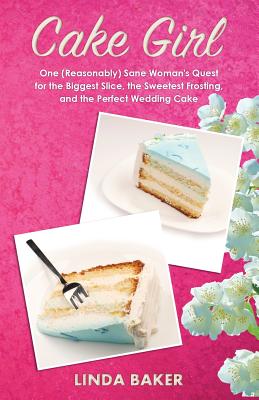 Cake Girl

One (Reasonably) Sane Woman's Quest for the Biggest Slice, the Sweetest Frosting, and the Perfect Wedding Cake

LINDA BAKER